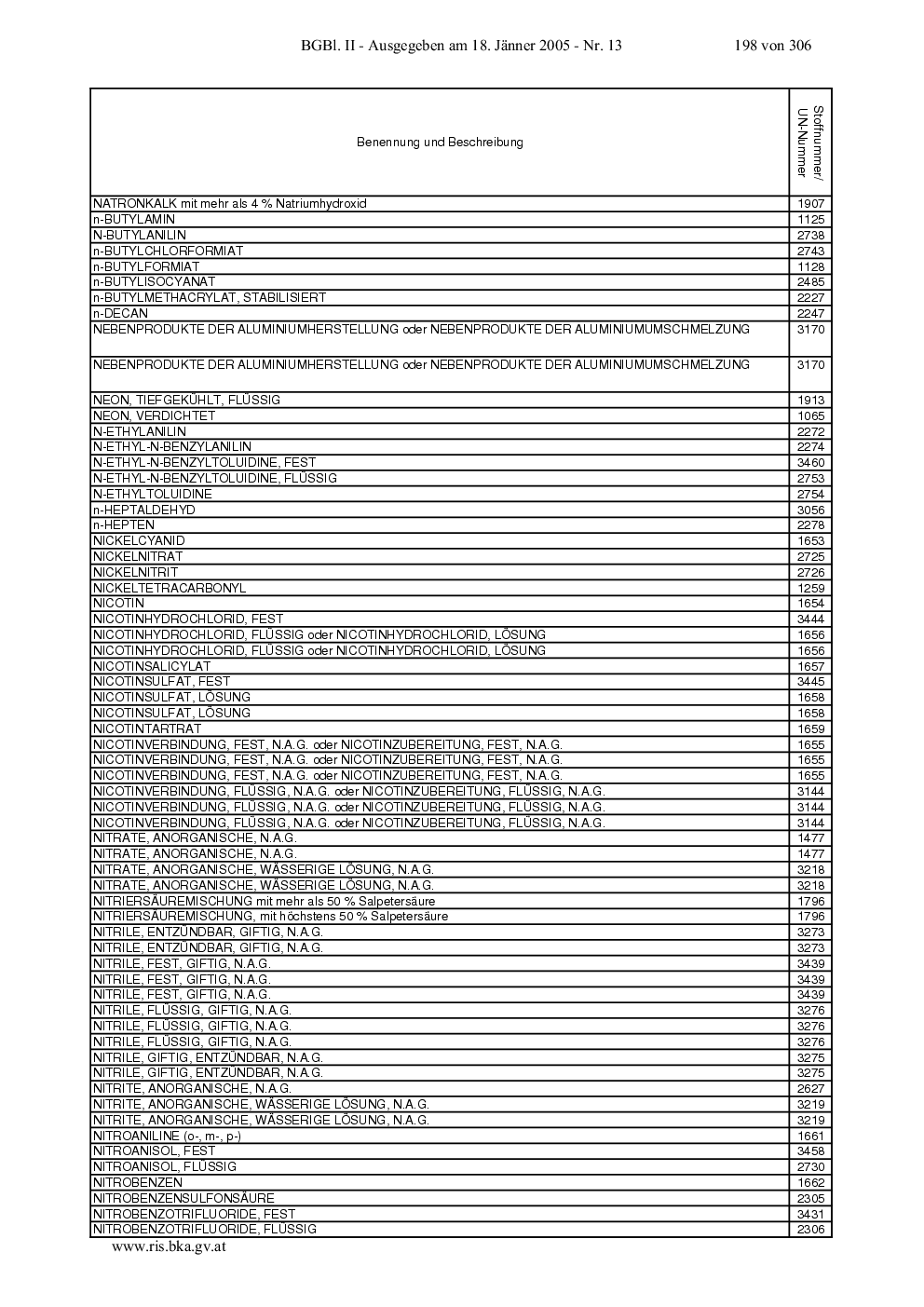 BGBl. II - Ausgegeben am 18. Jänner 2005 - Nr. 13 198 von 306

| Benennung und Beschreibung | Stoffnummer/ UN-Nummer |
|---|---|
| NATRONKALK mit mehr als 4 % Natriumhydroxid | 1907 |
| n-BUTYLAMIN | 1125 |
| N-BUTYLANILIN | 2738 |
| n-BUTYLCHLORFORMIAT | 2743 |
| n-BUTYLFORMIAT | 1128 |
| n-BUTYLISOCYANAT | 2485 |
| n-BUTYLMETHACRYLAT, STABILISIERT | 2227 |
| n-DECAN | 2247 |
| NEBENPRODUKTE DER ALUMINIUMHERSTELLUNG oder NEBENPRODUKTE DER ALUMINIUMUMSCHMELZUNG | 3170 |
| NEBENPRODUKTE DER ALUMINIUMHERSTELLUNG oder NEBENPRODUKTE DER ALUMINIUMUMSCHMELZUNG | 3170 |
| NEON, TIEFGEKÜHLT, FLÜSSIG | 1913 |
| NEON, VERDICHTET | 1065 |
| N-ETHYLANILIN | 2272 |
| N-ETHYL-N-BENZYLANILIN | 2274 |
| N-ETHYL-N-BENZYLTOLUIDINE, FEST | 3460 |
| N-ETHYL-N-BENZYLTOLUIDINE, FLÜSSIG | 2753 |
| N-ETHYLTOLUIDINE | 2754 |
| n-HEPTALDEHYD | 3056 |
| n-HEPTEN | 2278 |
| NICKELCYANID | 1653 |
| NICKELNITRAT | 2725 |
| NICKELNITRIT | 2726 |
| NICKELTETRACARBONYL | 1259 |
| NICOTIN | 1654 |
| NICOTINHYDROCHLORID, FEST | 3444 |
| NICOTINHYDROCHLORID, FLÜSSIG oder NICOTINHYDROCHLORID, LÖSUNG | 1656 |
| NICOTINHYDROCHLORID, FLÜSSIG oder NICOTINHYDROCHLORID, LÖSUNG | 1656 |
| NICOTINSALICYLAT | 1657 |
| NICOTINSULFAT, FEST | 3445 |
| NICOTINSULFAT, LÖSUNG | 1658 |
| NICOTINSULFAT, LÖSUNG | 1658 |
| NICOTINTARTRAT | 1659 |
| NICOTINVERBINDUNG, FEST, N.A.G. oder NICOTINZUBEREITUNG, FEST, N.A.G. | 1655 |
| NICOTINVERBINDUNG, FEST, N.A.G. oder NICOTINZUBEREITUNG, FEST, N.A.G. | 1655 |
| NICOTINVERBINDUNG, FEST, N.A.G. oder NICOTINZUBEREITUNG, FEST, N.A.G. | 1655 |
| NICOTINVERBINDUNG, FLÜSSIG, N.A.G. oder NICOTINZUBEREITUNG, FLÜSSIG, N.A.G. | 3144 |
| NICOTINVERBINDUNG, FLÜSSIG, N.A.G. oder NICOTINZUBEREITUNG, FLÜSSIG, N.A.G. | 3144 |
| NICOTINVERBINDUNG, FLÜSSIG, N.A.G. oder NICOTINZUBEREITUNG, FLÜSSIG, N.A.G. | 3144 |
| NITRATE, ANORGANISCHE, N.A.G. | 1477 |
| NITRATE, ANORGANISCHE, N.A.G. | 1477 |
| NITRATE, ANORGANISCHE, WÄSSERIGE LÖSUNG, N.A.G. | 3218 |
| NITRATE, ANORGANISCHE, WÄSSERIGE LÖSUNG, N.A.G. | 3218 |
| NITRIERSÄUREMISCHUNG mit mehr als 50 % Salpetersäure | 1796 |
| NITRIERSÄUREMISCHUNG, mit höchstens 50 % Salpetersäure | 1796 |
| NITRILE, ENTZÜNDBAR, GIFTIG, N.A.G. | 3273 |
| NITRILE, ENTZÜNDBAR, GIFTIG, N.A.G. | 3273 |
| NITRILE, FEST, GIFTIG, N.A.G. | 3439 |
| NITRILE, FEST, GIFTIG, N.A.G. | 3439 |
| NITRILE, FEST, GIFTIG, N.A.G. | 3439 |
| NITRILE, FLÜSSIG, GIFTIG, N.A.G. | 3276 |
| NITRILE, FLÜSSIG, GIFTIG, N.A.G. | 3276 |
| NITRILE, FLÜSSIG, GIFTIG, N.A.G. | 3276 |
| NITRILE, GIFTIG, ENTZÜNDBAR, N.A.G. | 3275 |
| NITRILE, GIFTIG, ENTZÜNDBAR, N.A.G. | 3275 |
| NITRITE, ANORGANISCHE, N.A.G. | 2627 |
| NITRITE, ANORGANISCHE, WÄSSERIGE LÖSUNG, N.A.G. | 3219 |
| NITRITE, ANORGANISCHE, WÄSSERIGE LÖSUNG, N.A.G. | 3219 |
| NITROANILINE (o-, m-, p-) | 1661 |
| NITROANISOL, FEST | 3458 |
| NITROANISOL, FLÜSSIG | 2730 |
| NITROBENZEN | 1662 |
| NITROBENZENSULFONSÄURE | 2305 |
| NITROBENZOTRIFLUORIDE, FEST | 3431 |
| NITROBENZOTRIFLUORIDE, FLÜSSIG | 2306 |

www.ris.bka.gv.at